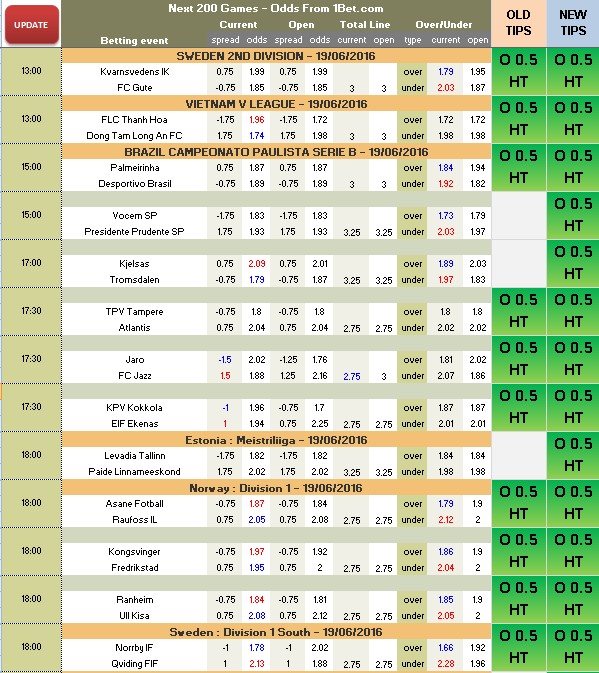 UPDATE

Next 200 Games - Odds From 1Bet.com

| | Betting event | Current spread | Current odds | Open spread | Open odds | Total Line current | Total Line open | Over/Under type | Over/Under current | Over/Under open | OLD TIPS | NEW TIPS |
|---|---|---|---|---|---|---|---|---|---|---|---|---|
| | SWEDEN 2ND DIVISION - 19/06/2016 | | | | | | | | | | | |
| 13:00 | Kvarnsvedens IK | 0.75 | 1.99 | 0.75 | 1.99 | | | over | 1.79 | 1.95 | O 0.5 HT | O 0.5 HT |
| | FC Gute | -0.75 | 1.85 | -0.75 | 1.85 | 3 | 3 | under | 2.03 | 1.87 | | |
| | VIETNAM V LEAGUE - 19/06/2016 | | | | | | | | | | | |
| 13:00 | FLC Thanh Hoa | -1.75 | 1.96 | -1.75 | 1.72 | | | over | 1.72 | 1.72 | O 0.5 HT | O 0.5 HT |
| | Dong Tam Long An FC | 1.75 | 1.74 | 1.75 | 1.98 | 3 | 3 | under | 1.98 | 1.98 | | |
| | BRAZIL CAMPEONATO PAULISTA SERIE B - 19/06/2016 | | | | | | | | | | | |
| 15:00 | Palmeirinha | 0.75 | 1.87 | 0.75 | 1.87 | | | over | 1.84 | 1.94 | O 0.5 HT | O 0.5 HT |
| | Desportivo Brasil | -0.75 | 1.89 | -0.75 | 1.89 | 3 | 3 | under | 1.92 | 1.82 | | |
| 15:00 | Vocem SP | -1.75 | 1.83 | -1.75 | 1.83 | | | over | 1.73 | 1.79 | | O 0.5 HT |
| | Presidente Prudente SP | 1.75 | 1.93 | 1.75 | 1.93 | 3.25 | 3.25 | under | 2.03 | 1.97 | | |
| 17:00 | Kjelsas | 0.75 | 2.09 | 0.75 | 2.01 | | | over | 1.89 | 2.03 | | O 0.5 HT |
| | Tromsdalen | -0.75 | 1.79 | -0.75 | 1.87 | 3.25 | 3.25 | under | 1.97 | 1.83 | | |
| 17:30 | TPV Tampere | -0.75 | 1.8 | -0.75 | 1.8 | | | over | 1.8 | 1.8 | O 0.5 HT | O 0.5 HT |
| | Atlantis | 0.75 | 2.04 | 0.75 | 2.04 | 2.75 | 2.75 | under | 2.02 | 2.02 | | |
| 17:30 | Jaro | -1.5 | 2.02 | -1.25 | 1.76 | | | over | 1.81 | 2.02 | O 0.5 HT | O 0.5 HT |
| | FC Jazz | 1.5 | 1.88 | 1.25 | 2.16 | 2.75 | 3 | under | 2.07 | 1.86 | | |
| 17:30 | KPV Kokkola | -1 | 1.96 | -0.75 | 1.7 | | | over | 1.87 | 1.87 | O 0.5 HT | O 0.5 HT |
| | EIF Ekenas | 1 | 1.94 | 0.75 | 2.25 | 2.75 | 2.75 | under | 2.01 | 2.01 | | |
| | Estonia : Meistriliiga - 19/06/2016 | | | | | | | | | | | |
| 18:00 | Levadia Tallinn | -1.75 | 1.82 | -1.75 | 1.82 | | | over | 1.84 | 1.84 | | O 0.5 HT |
| | Paide Linnameeskond | 1.75 | 2.02 | 1.75 | 2.02 | 3.25 | 3.25 | under | 1.98 | 1.98 | | |
| | Norway : Division 1 - 19/06/2016 | | | | | | | | | | | |
| 18:00 | Asane Fotball | -0.75 | 1.87 | -0.75 | 1.84 | | | over | 1.79 | 1.9 | O 0.5 HT | O 0.5 HT |
| | Raufoss IL | 0.75 | 2.05 | 0.75 | 2.08 | 2.75 | 2.75 | under | 2.12 | 2 | | |
| 18:00 | Kongsvinger | -0.75 | 1.97 | -0.75 | 1.92 | | | over | 1.86 | 1.9 | O 0.5 HT | O 0.5 HT |
| | Fredrikstad | 0.75 | 1.95 | 0.75 | 2 | 2.75 | 2.75 | under | 2.04 | 2 | | |
| 18:00 | Ranheim | -0.75 | 1.84 | -0.75 | 1.81 | | | over | 1.85 | 1.9 | O 0.5 HT | O 0.5 HT |
| | Ull Kisa | 0.75 | 2.08 | 0.75 | 2.12 | 2.75 | 2.75 | under | 2.05 | 2 | | |
| | Sweden : Division 1 South - 19/06/2016 | | | | | | | | | | | |
| 18:00 | Norrby IF | -1 | 1.78 | -1 | 2.02 | | | over | 1.66 | 1.92 | O 0.5 HT | O 0.5 HT |
| | Qviding FIF | 1 | 2.13 | 1 | 1.88 | 2.75 | 2.75 | under | 2.28 | 1.96 | | |